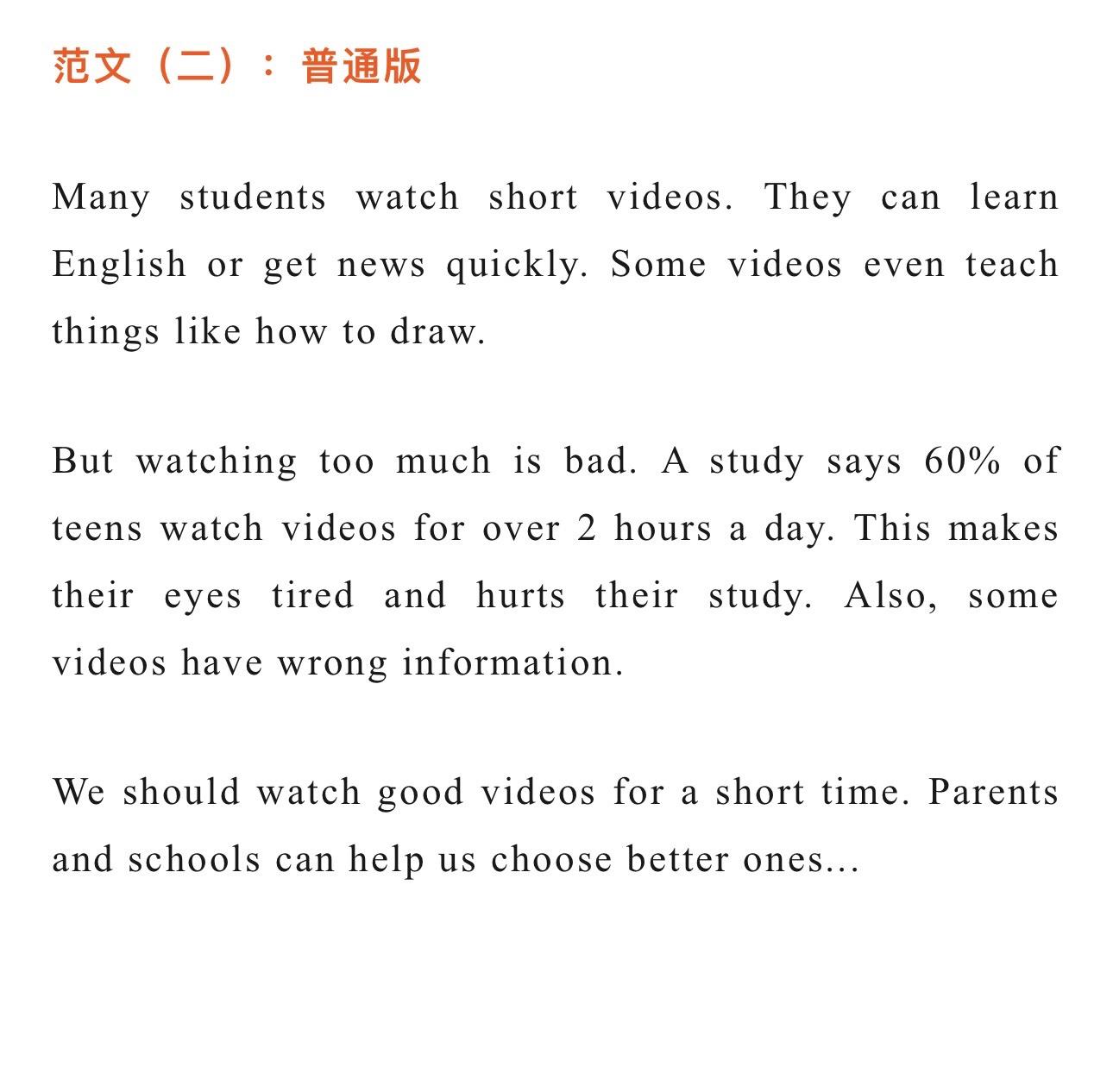 范文（二）：普通版

Many students watch short videos. They can learn English or get news quickly. Some videos even teach things like how to draw.

But watching too much is bad. A study says 60% of teens watch videos for over 2 hours a day. This makes their eyes tired and hurts their study. Also, some videos have wrong information.

We should watch good videos for a short time. Parents and schools can help us choose better ones...